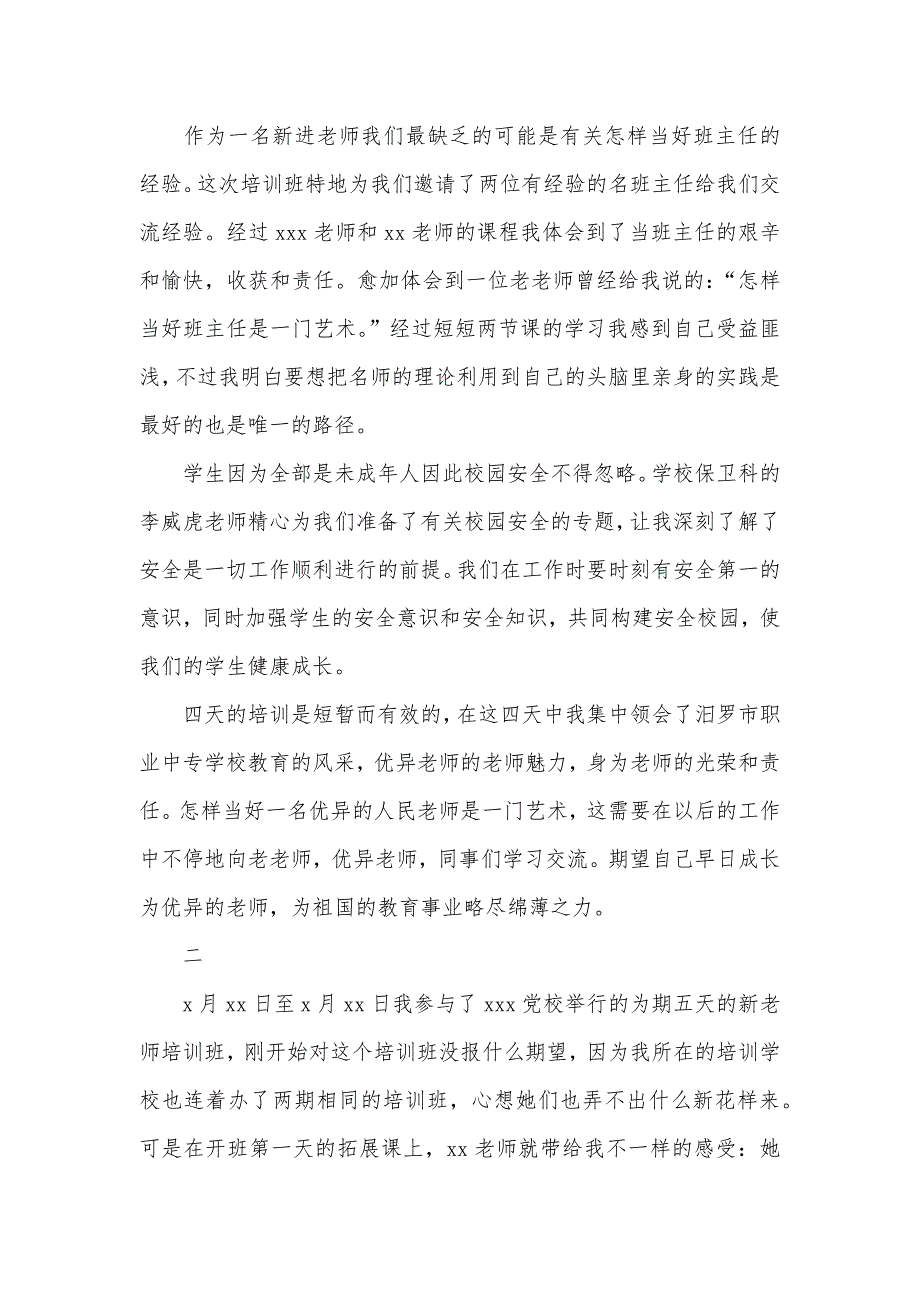 作为一名新进老师我们最缺乏的可能是有关怎样当好班主任的经验。这次培训班特地为我们邀请了两位有经验的名班主任给我们交流经验。经过 xxx 老师和 xx 老师的课程我体会到了当班主任的艰辛和愉快，收获和责任。愈加体会到一位老老师曾经给我说的：“怎样当好班主任是一门艺术。”经过短短两节课的学习我感到自己受益匪浅，不过我明白要想把名师的理论利用到自己的头脑里亲身的实践是最好的也是唯一的路径。

学生因为全部是未成年人因此校园安全不得忽略。学校保卫科的李威虎老师精心为我们准备了有关校园安全的专题，让我深刻了解了安全是一切工作顺利进行的前提。我们在工作时要时刻有安全第一的意识，同时加强学生的安全意识和安全知识，共同构建安全校园，使我们的学生健康成长。

四天的培训是短暂而有效的，在这四天中我集中领会了汨罗市职业中专学校教育的风采，优异老师的老师魅力，身为老师的光荣和责任。怎样当好一名优异的人民老师是一门艺术，这需要在以后的工作中不停地向老老师，优异老师，同事们学习交流。期望自己早日成长为优异的老师，为祖国的教育事业略尽绵薄之力。

二

x 月 xx 日至 x 月 xx 日我参与了 xxx 党校举行的为期五天的新老师培训班，刚开始对这个培训班没报什么期望，因为我所在的培训学校也连着办了两期相同的培训班，心想她们也弄不出什么新花样来。可是在开班第一天的拓展课上，xx 老师就带给我不一样的感受：她